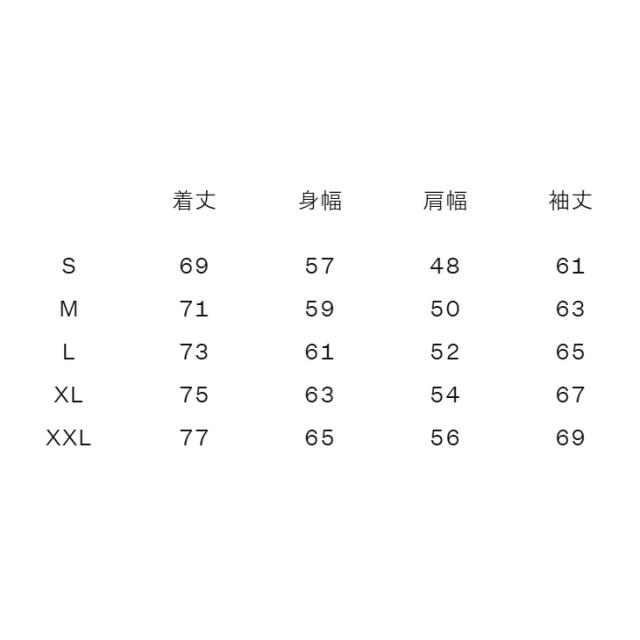 |  | 着丈 | 身幅 | 肩幅 | 袖丈 |
|---|---|---|---|---|
| S | 69 | 57 | 48 | 61 |
| M | 71 | 59 | 50 | 63 |
| L | 73 | 61 | 52 | 65 |
| XL | 75 | 63 | 54 | 67 |
| XXL | 77 | 65 | 56 | 69 |